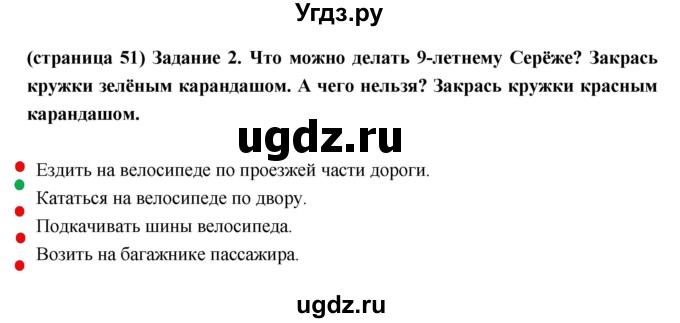 Угдз.ру

(страница 51) Задание 2. Что можно делать 9-летнему Серёже? Закрась кружки зелёным карандашом. А чего нельзя? Закрась кружки красным карандашом.

ugdz.ru

Ездить на велосипеде по проезжей части дороги.
Кататься на велосипеде по двору.
Подкачивать шины велосипеда.
Возить на багажнике пассажира.

ugdz.ru